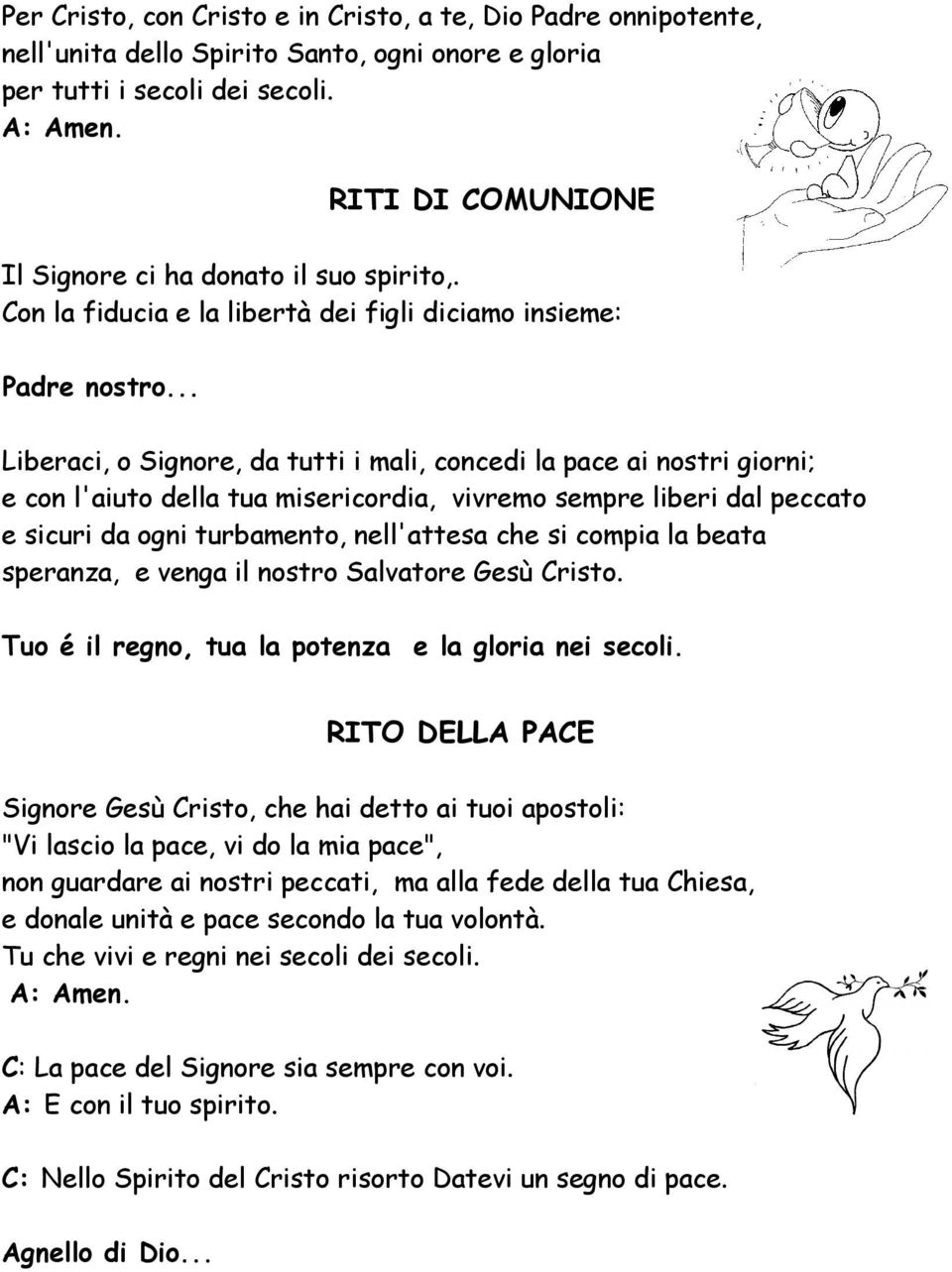 Per Cristo, con Cristo e in Cristo, a te, Dio Padre onnipotente, nell'unita dello Spirito Santo, ogni onore e gloria per tutti i secoli dei secoli.
A: Amen.

RITI DI COMUNIONE

Il Signore ci ha donato il suo spirito,.
Con la fiducia e la libertà dei figli diciamo insieme:

Padre nostro...

Liberaci, o Signore, da tutti i mali, concedi la pace ai nostri giorni; e con l'aiuto della tua misericordia, vivremo sempre liberi dal peccato e sicuri da ogni turbamento, nell'attesa che si compia la beata speranza, e venga il nostro Salvatore Gesù Cristo.

Tuo é il regno, tua la potenza e la gloria nei secoli.

RITO DELLA PACE

Signore Gesù Cristo, che hai detto ai tuoi apostoli:
"Vi lascio la pace, vi do la mia pace",
non guardare ai nostri peccati, ma alla fede della tua Chiesa,
e donale unità e pace secondo la tua volontà.
Tu che vivi e regni nei secoli dei secoli.
A: Amen.

C: La pace del Signore sia sempre con voi.
A: E con il tuo spirito.

C: Nello Spirito del Cristo risorto Datevi un segno di pace.

Agnello di Dio...